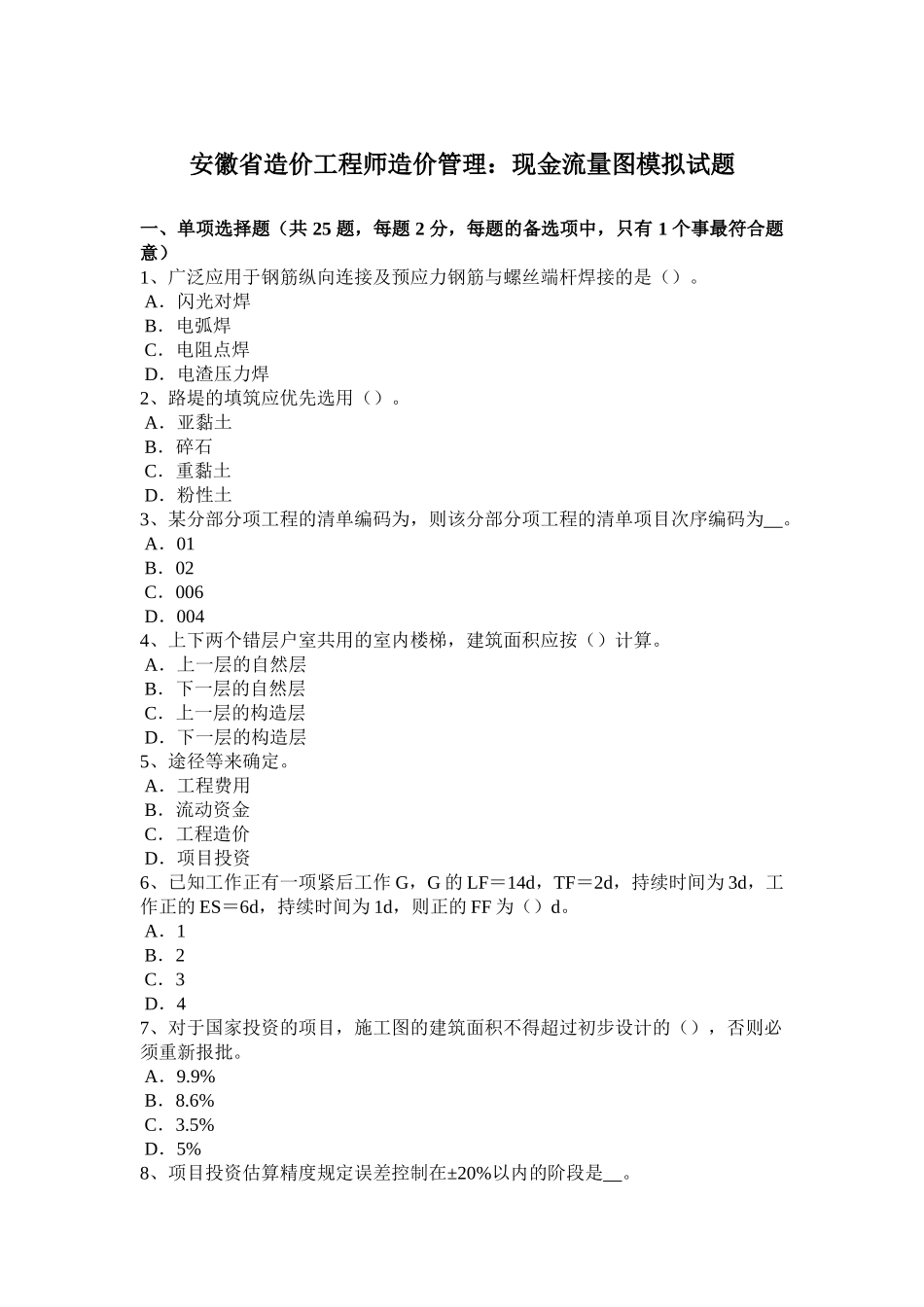 安徽省造价工程师造价管理：现金流量图模拟试题

一、单项选择题（共 25 题，每题 2 分，每题的备选项中，只有 1 个事最符合题意）
1、广泛应用于钢筋纵向连接及预应力钢筋与螺丝端杆焊接的是（）。
A．闪光对焊
B．电弧焊
C．电阻点焊
D．电渣压力焊
2、路堤的填筑应优先选用（）。
A．亚黏土
B．碎石
C．重黏土
D．粉性土
3、某分部分项工程的清单编码为，则该分部分项工程的清单项目次序编码为__。
A．01
B．02
C．006
D．004
4、上下两个错层户室共用的室内楼梯，建筑面积应按（）计算。
A．上一层的自然层
B．下一层的自然层
C．上一层的构造层
D．下一层的构造层
5、途径等来确定。
A．工程费用
B．流动资金
C．工程造价
D．项目投资
6、已知工作正有一项紧后工作 G，G 的 LF＝14d，TF＝2d，持续时间为 3d，工作正的 ES＝6d，持续时间为 1d，则正的 FF 为（）d。
A．1
B．2
C．3
D．4
7、对于国家投资的项目，施工图的建筑面积不得超过初步设计的（），否则必须重新报批。
A．9.9%
B．8.6%
C．3.5%
D．5%
8、项目投资估算精度规定误差控制在±20%以内的阶段是__。